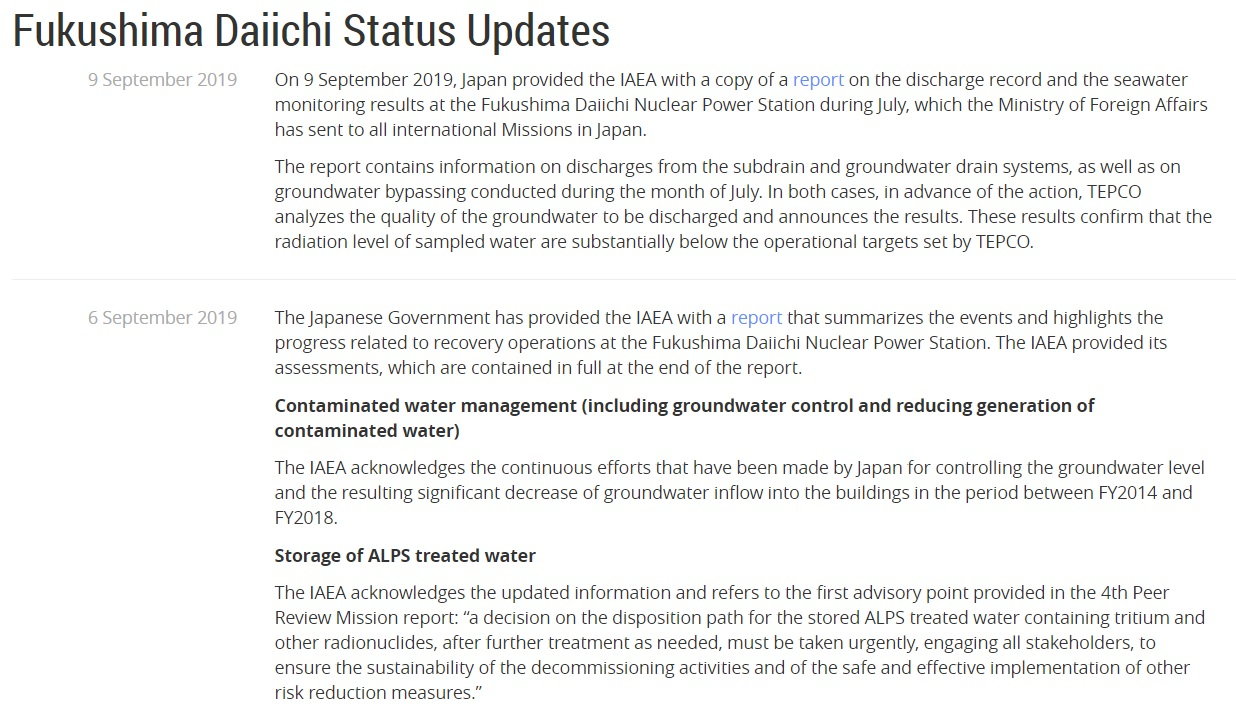 Fukushima Daiichi Status Updates

9 September 2019

On 9 September 2019, Japan provided the IAEA with a copy of a report on the discharge record and the seawater monitoring results at the Fukushima Daiichi Nuclear Power Station during July, which the Ministry of Foreign Affairs has sent to all international Missions in Japan.

The report contains information on discharges from the subdrain and groundwater drain systems, as well as on groundwater bypassing conducted during the month of July. In both cases, in advance of the action, TEPCO analyzes the quality of the groundwater to be discharged and announces the results. These results confirm that the radiation level of sampled water are substantially below the operational targets set by TEPCO.

6 September 2019

The Japanese Government has provided the IAEA with a report that summarizes the events and highlights the progress related to recovery operations at the Fukushima Daiichi Nuclear Power Station. The IAEA provided its assessments, which are contained in full at the end of the report.

Contaminated water management (including groundwater control and reducing generation of contaminated water)

The IAEA acknowledges the continuous efforts that have been made by Japan for controlling the groundwater level and the resulting significant decrease of groundwater inflow into the buildings in the period between FY2014 and FY2018.

Storage of ALPS treated water

The IAEA acknowledges the updated information and refers to the first advisory point provided in the 4th Peer Review Mission report: “a decision on the disposition path for the stored ALPS treated water containing tritium and other radionuclides, after further treatment as needed, must be taken urgently, engaging all stakeholders, to ensure the sustainability of the decommissioning activities and of the safe and effective implementation of other risk reduction measures.”